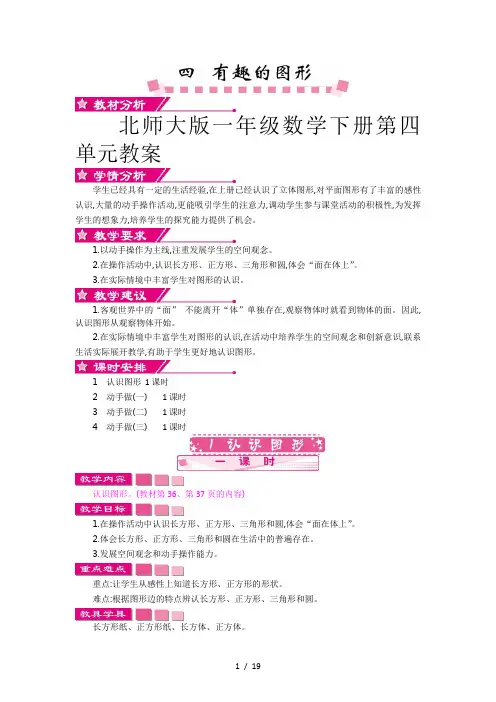 四 有趣的图形

教材分析

北师大版一年级数学下册第四单元教案

学情分析

学生已经具有一定的生活经验,在上册已经认识了立体图形,对平面图形有了丰富的感性认识,大量的动手操作活动,更能吸引学生的注意力,调动学生参与课堂活动的积极性,为发挥学生的想象力,培养学生的探究能力提供了机会。

教学要求

1.以动手操作为主线,注重发展学生的空间观念。

2.在操作活动中,认识长方形、正方形、三角形和圆,体会“面在体上”。

3.在实际情境中丰富学生对图形的认识。

教学建议

1.客观世界中的“面” 不能离开“体”单独存在,观察物体时就看到物体的面。因此,认识图形从观察物体开始。

2.在实际情境中丰富学生对图形的认识,在活动中培养学生的空间观念和创新意识,联系生活实际展开教学,有助于学生更好地认识图形。

课时安排

1 认识图形 1课时

2 动手做(一) 1课时

3 动手做(二) 1课时

4 动手做(三) 1课时

1 认识图形

一 课 时

教学内容

认识图形。(教材第36、第37页的内容)

教学目标

1.在操作活动中认识长方形、正方形、三角形和圆,体会“面在体上”。

2.体会长方形、正方形、三角形和圆在生活中的普遍存在。

3.发展空间观念和动手操作能力。

重点难点

重点:让学生从感性上知道长方形、正方形的形状。

难点:根据图形边的特点辨认长方形、正方形、三角形和圆。

教具学具

长方形纸、正方形纸、长方体、正方体。

1 / 19